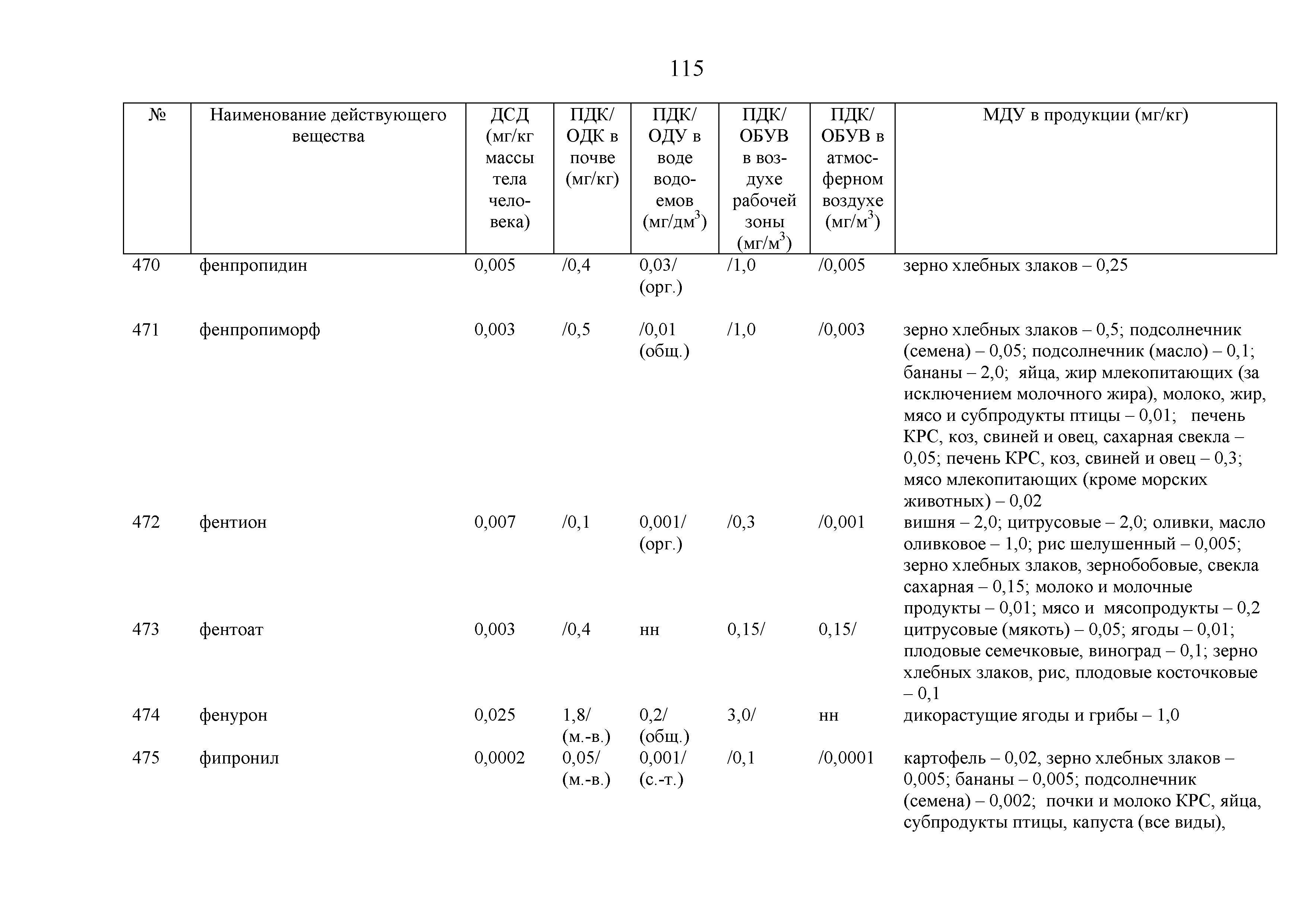 115

| № | Наименование действующего вещества | ДСД (мг/кг массы тела человека) | ПДК/ ОДК в почве (мг/кг) | ПДК/ ОДУ в воде водоемов (мг/дм$^3$) | ПДК/ ОБУВ в воздухе рабочей зоны (мг/м$^3$) | ПДК/ ОБУВ в атмосферном воздухе (мг/м$^3$) | МДУ в продукции (мг/кг) |
|---|---|---|---|---|---|---|---|
| 470 | фенпропидин | 0,005 | /0,4 | 0,03/ (орг.) | /1,0 | /0,005 | зерно хлебных злаков – 0,25 |
| 471 | фенпропиморф | 0,003 | /0,5 | /0,01 (общ.) | /1,0 | /0,003 | зерно хлебных злаков – 0,5; подсолнечник (семена) – 0,05; подсолнечник (масло) – 0,1; бананы – 2,0; яйца, жир млекопитающих (за исключением молочного жира), молоко, жир, мясо и субпродукты птицы – 0,01; печень КРС, коз, свиней и овец, сахарная свекла – 0,05; печень КРС, коз, свиней и овец – 0,3; мясо млекопитающих (кроме морских животных) – 0,02 |
| 472 | фентион | 0,007 | /0,1 | 0,001/ (орг.) | /0,3 | /0,001 | вишня – 2,0; цитрусовые – 2,0; оливки, масло оливковое – 1,0; рис шелушенный – 0,005; зерно хлебных злаков, зернобобовые, свекла сахарная – 0,15; молоко и молочные продукты – 0,01; мясо и мясопродукты – 0,2 |
| 473 | фентоат | 0,003 | /0,4 | нн | 0,15/ | 0,15/ | цитрусовые (мякоть) – 0,05; ягоды – 0,01; плодовые семечковые, виноград – 0,1; зерно хлебных злаков, рис, плодовые косточковые – 0,1 |
| 474 | фенурон | 0,025 | 1,8/ (м.-в.) | 0,2/ (общ.) | 3,0/ | нн | дикорастущие ягоды и грибы – 1,0 |
| 475 | фипронил | 0,0002 | 0,05/ (м.-в.) | 0,001/ (с.-т.) | /0,1 | /0,0001 | картофель – 0,02, зерно хлебных злаков – 0,005; бананы – 0,005; подсолнечник (семена) – 0,002; почки и молоко КРС, яйца, субпродукты птицы, капуста (все виды), |